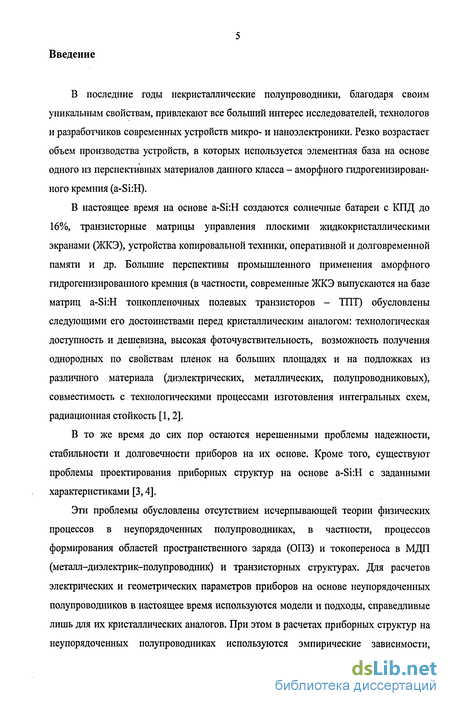 5

Введение

В последние годы некристаллические полупроводники, благодаря своим уникальным свойствам, привлекают все больший интерес исследователей, технологов и разработчиков современных устройств микро- и наноэлектроники. Резко возрастает объем производства устройств, в которых используется элементная база на основе одного из перспективных материалов данного класса – аморфного гидрогенизированного кремния (a-Si:H).

В настоящее время на основе a-Si:H создаются солнечные батареи с КПД до 16%, транзисторные матрицы управления плоскими жидкокристаллическими экранами (ЖКЭ), устройства копировальной техники, оперативной и долговременной памяти и др. Большие перспективы промышленного применения аморфного гидрогенизированного кремния (в частности, современные ЖКЭ выпускаются на базе матриц a-Si:H тонкопленочных полевых транзисторов – ТПТ) обусловлены следующими его достоинствами перед кристаллическим аналогом: технологическая доступность и дешевизна, высокая фоточувствительность, возможность получения однородных по свойствам пленок на больших площадях и на подложках из различного материала (диэлектрических, металлических, полупроводниковых), совместимость с технологическими процессами изготовления интегральных схем, радиационная стойкость [1, 2].

В то же время до сих пор остаются нерешенными проблемы надежности, стабильности и долговечности приборов на их основе. Кроме того, существуют проблемы проектирования приборных структур на основе a-Si:H с заданными характеристиками [3, 4].

Эти проблемы обусловлены отсутствием исчерпывающей теории физических процессов в неупорядоченных полупроводниках, в частности, процессов формирования областей пространственного заряда (ОПЗ) и токопереноса в МДП (металл–диэлектрик–полупроводник) и транзисторных структурах. Для расчетов электрических и геометрических параметров приборов на основе неупорядоченных полупроводников в настоящее время используются модели и подходы, справедливые лишь для их кристаллических аналогов. При этом в расчетах приборных структур на неупорядоченных полупроводниках используются эмпирические зависимости,

dsLib.net
библиотека диссертаций